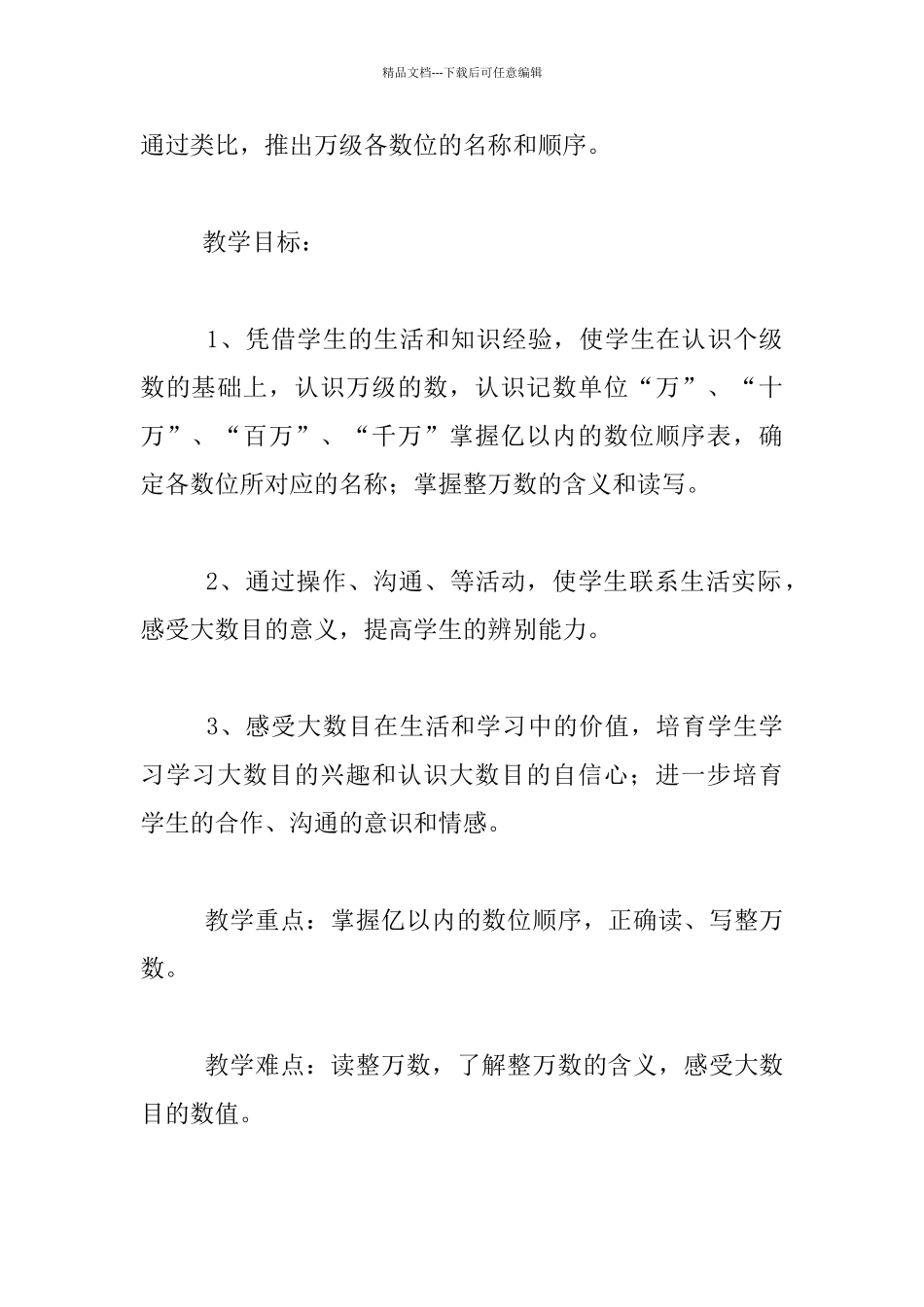 精品文档---下载后可任意编辑

通过类比，推出万级各数位的名称和顺序。

教学目标：

1、凭借学生的生活和知识经验，使学生在认识个级数的基础上，认识万级的数，认识记数单位“万”、“十万”、“百万”、“千万”掌握亿以内的数位顺序表，确定各数位所对应的名称；掌握整万数的含义和读写。

2、通过操作、沟通、等活动，使学生联系生活实际，感受大数目的意义，提高学生的辨别能力。

3、感受大数目在生活和学习中的价值，培育学生学习学习大数目的兴趣和认识大数目的自信心；进一步培育学生的合作、沟通的意识和情感。

教学重点：掌握亿以内的数位顺序，正确读、写整万数。

教学难点：读整万数，了解整万数的含义，感受大数目的数值。